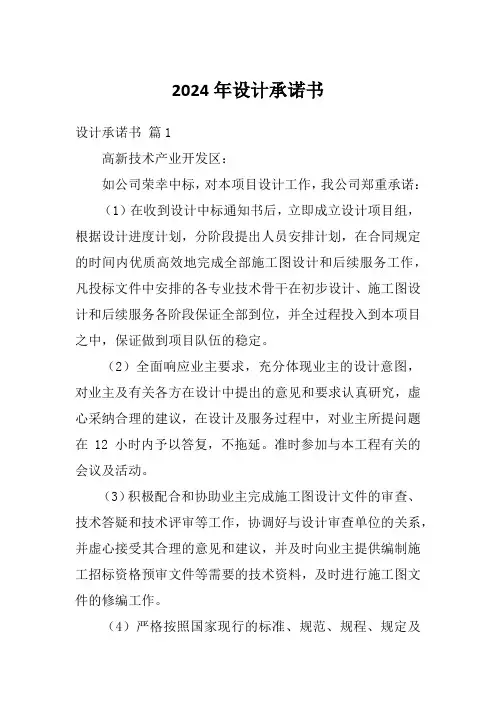 2024年设计承诺书

设计承诺书 篇1

高新技术产业开发区：

如公司荣幸中标，对本项目设计工作，我公司郑重承诺：

（1）在收到设计中标通知书后，立即成立设计项目组，根据设计进度计划，分阶段提出人员安排计划，在合同规定的时间内优质高效地完成全部施工图设计和后续服务工作，凡投标文件中安排的各专业技术骨干在初步设计、施工图设计和后续服务各阶段保证全部到位，并全过程投入到本项目之中，保证做到项目队伍的稳定。

（2）全面响应业主要求，充分体现业主的设计意图，对业主及有关各方在设计中提出的意见和要求认真研究，虚心采纳合理的建议，在设计及服务过程中，对业主所提问题在 12 小时内予以答复，不拖延。准时参加与本工程有关的会议及活动。

（3）积极配合和协助业主完成施工图设计文件的审查、技术答疑和技术评审等工作，协调好与设计审查单位的关系，并虚心接受其合理的意见和建议，并及时向业主提供编制施工招标资格预审文件等需要的技术资料，及时进行施工图文件的修编工作。

（4）严格按照国家现行的标准、规范、规程、规定及